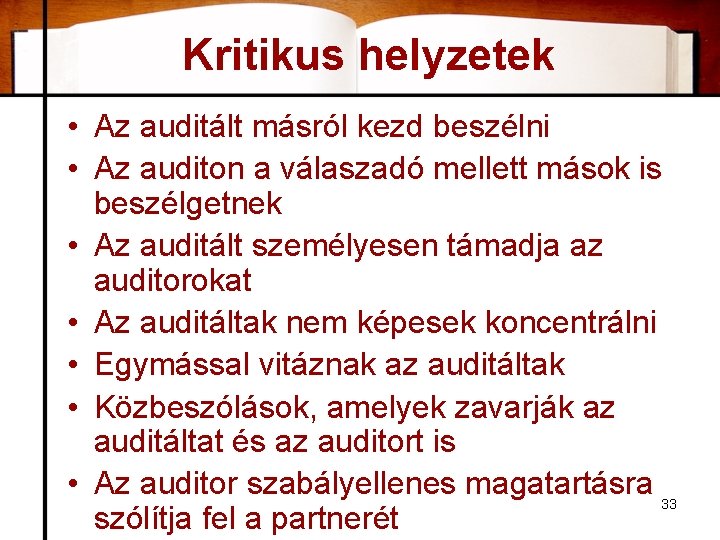 Kritikus helyzetek

• Az auditált másról kezd beszélni
• Az auditon a válaszadó mellett mások is beszélgetnek
• Az auditált személyesen támadja az auditorokat
• Az auditáltak nem képesek koncentrálni
• Egymással vitáznak az auditáltak
• Közbeszólások, amelyek zavarják az auditáltat és az auditort is
• Az auditor szabályellenes magatartásra szólítja fel a partnerét

33